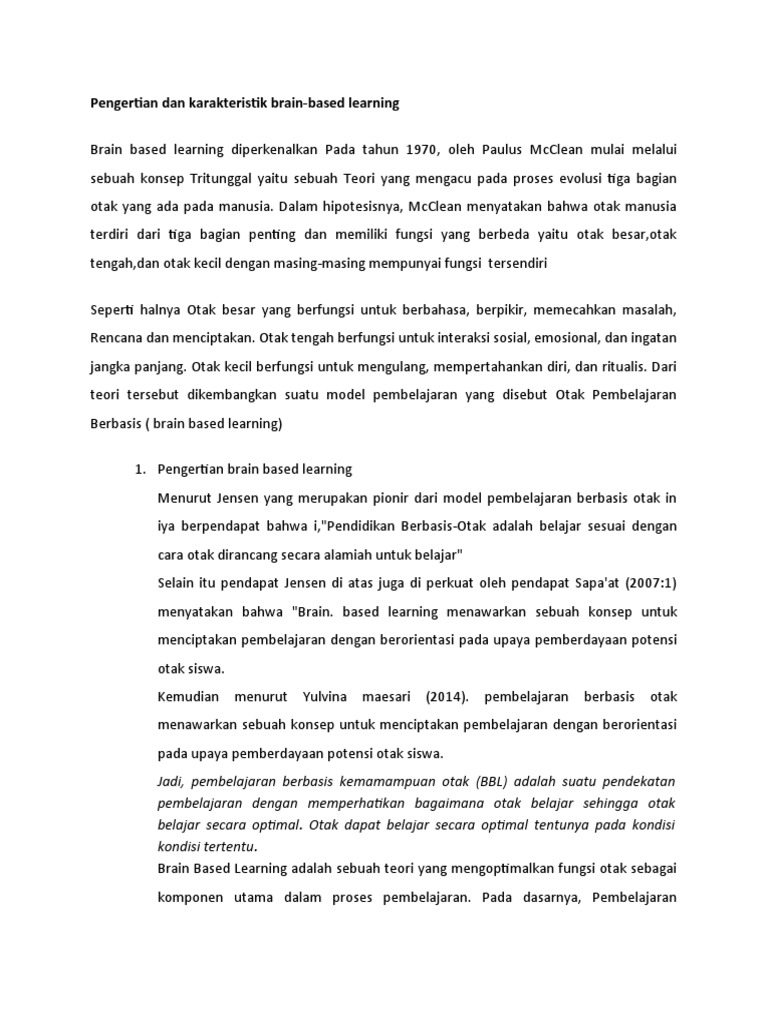 Pengertian dan karakteristik brain-based learning

Brain based learning diperkenalkan Pada tahun 1970, oleh Paulus McClean mulai melalui sebuah konsep Tritunggal yaitu sebuah Teori yang mengacu pada proses evolusi tiga bagian otak yang ada pada manusia. Dalam hipotesisnya, McClean menyatakan bahwa otak manusia terdiri dari tiga bagian penting dan memiliki fungsi yang berbeda yaitu otak besar,otak tengah,dan otak kecil dengan masing-masing mempunyai fungsi tersendiri

Seperti halnya Otak besar yang berfungsi untuk berbahasa, berpikir, memecahkan masalah, Rencana dan menciptakan. Otak tengah berfungsi untuk interaksi sosial, emosional, dan ingatan jangka panjang. Otak kecil berfungsi untuk mengulang, mempertahankan diri, dan ritualis. Dari teori tersebut dikembangkan suatu model pembelajaran yang disebut Otak Pembelajaran Berbasis ( brain based learning)

1. Pengertian brain based learning

Menurut Jensen yang merupakan pionir dari model pembelajaran berbasis otak in iya berpendapat bahwa i,"Pendidikan Berbasis-Otak adalah belajar sesuai dengan cara otak dirancang secara alamiah untuk belajar"

Selain itu pendapat Jensen di atas juga di perkuat oleh pendapat Sapa'at (2007:1) menyatakan bahwa "Brain. based learning menawarkan sebuah konsep untuk menciptakan pembelajaran dengan berorientasi pada upaya pemberdayaan potensi otak siswa.

Kemudian menurut Yulvina maesari (2014). pembelajaran berbasis otak menawarkan sebuah konsep untuk menciptakan pembelajaran dengan berorientasi pada upaya pemberdayaan potensi otak siswa.

Jadi, pembelajaran berbasis kemamampuan otak (BBL) adalah suatu pendekatan pembelajaran dengan memperhatikan bagaimana otak belajar sehingga otak belajar secara optimal. Otak dapat belajar secara optimal tentunya pada kondisi kondisi tertentu.

Brain Based Learning adalah sebuah teori yang mengoptimalkan fungsi otak sebagai komponen utama dalam proses pembelajaran. Pada dasarnya, Pembelajaran